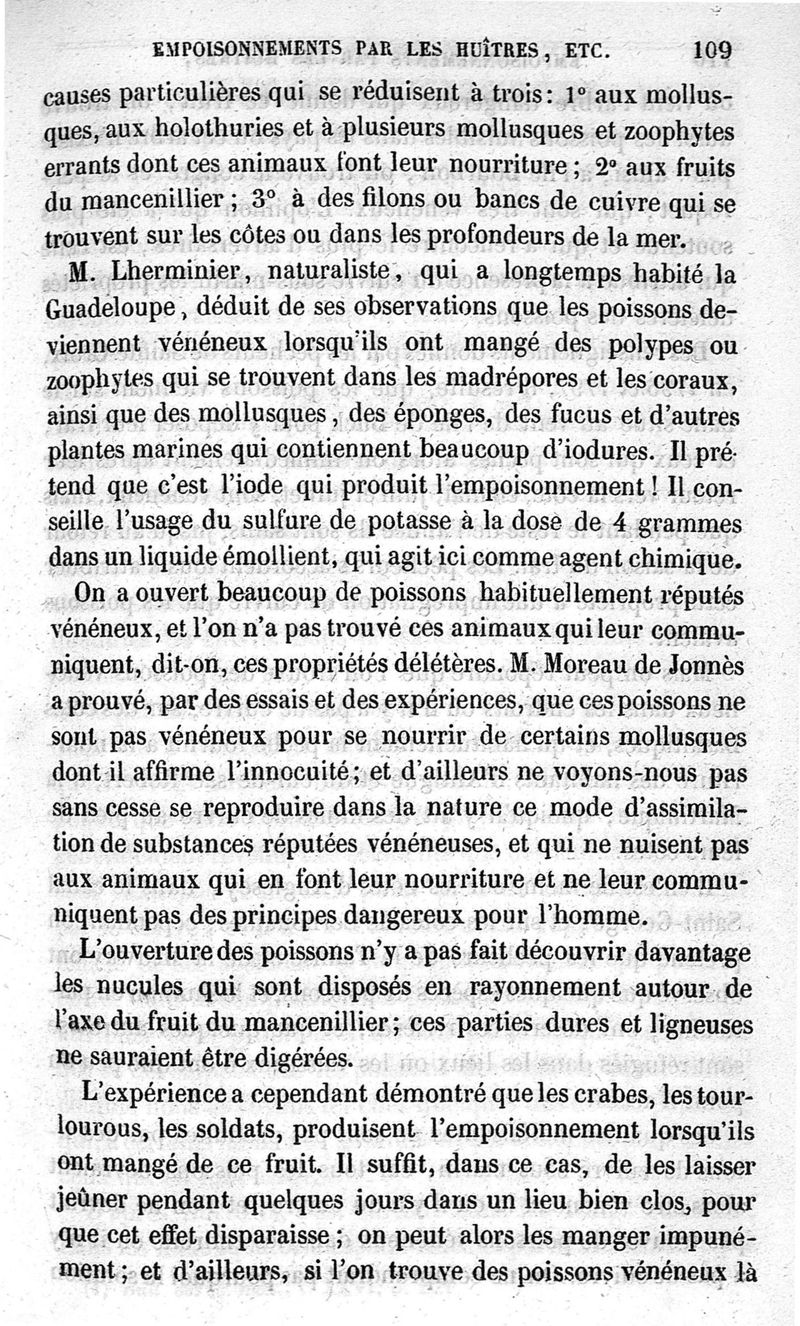 EMPOISONNEMENTS PAR LES HUÎTRES, ETC. 109

causes particulières qui se réduisent à trois: 1° aux mollusques, aux holothuries et à plusieurs mollusques et zoophytes errants dont ces animaux font leur nourriture; 2° aux fruits du mancenillier; 3° à des filons ou bancs de cuivre qui se trouvent sur les côtes ou dans les profondeurs de la mer.

M. Lherminier, naturaliste, qui a longtemps habité la Guadeloupe, déduit de ses observations que les poissons deviennent vénéneux lorsqu'ils ont mangé des polypes ou zoophytes qui se trouvent dans les madrépores et les coraux, ainsi que des mollusques, des éponges, des fucus et d'autres plantes marines qui contiennent beaucoup d'iodures. Il prétend que c'est l'iode qui produit l'empoisonnement! Il conseille l'usage du sulfure de potasse à la dose de 4 grammes dans un liquide émollient, qui agit ici comme agent chimique.

On a ouvert beaucoup de poissons habituellement réputés vénéneux, et l'on n'a pas trouvé ces animaux qui leur communiquent, dit-on, ces propriétés délétères. M. Moreau de Jonnès a prouvé, par des essais et des expériences, que ces poissons ne sont pas vénéneux pour se nourrir de certains mollusques dont il affirme l'innocuité; et d'ailleurs ne voyons-nous pas sans cesse se reproduire dans la nature ce mode d'assimilation de substances réputées vénéneuses, et qui ne nuisent pas aux animaux qui en font leur nourriture et ne leur communiquent pas des principes dangereux pour l'homme.

L'ouverture des poissons n'y a pas fait découvrir davantage les nucules qui sont disposés en rayonnement autour de l'axe du fruit du mancenillier; ces parties dures et ligneuses ne sauraient être digérées.

L'expérience a cependant démontré que les crabes, les tourlourous, les soldats, produisent l'empoisonnement lorsqu'ils ont mangé de ce fruit. Il suffit, dans ce cas, de les laisser jeûner pendant quelques jours dans un lieu bien clos, pour que cet effet disparaisse; on peut alors les manger impunément; et d'ailleurs, si l'on trouve des poissons vénéneux là